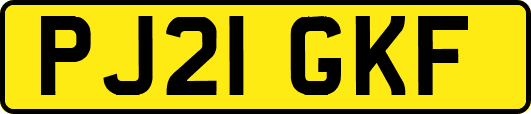 PJ21 GKF